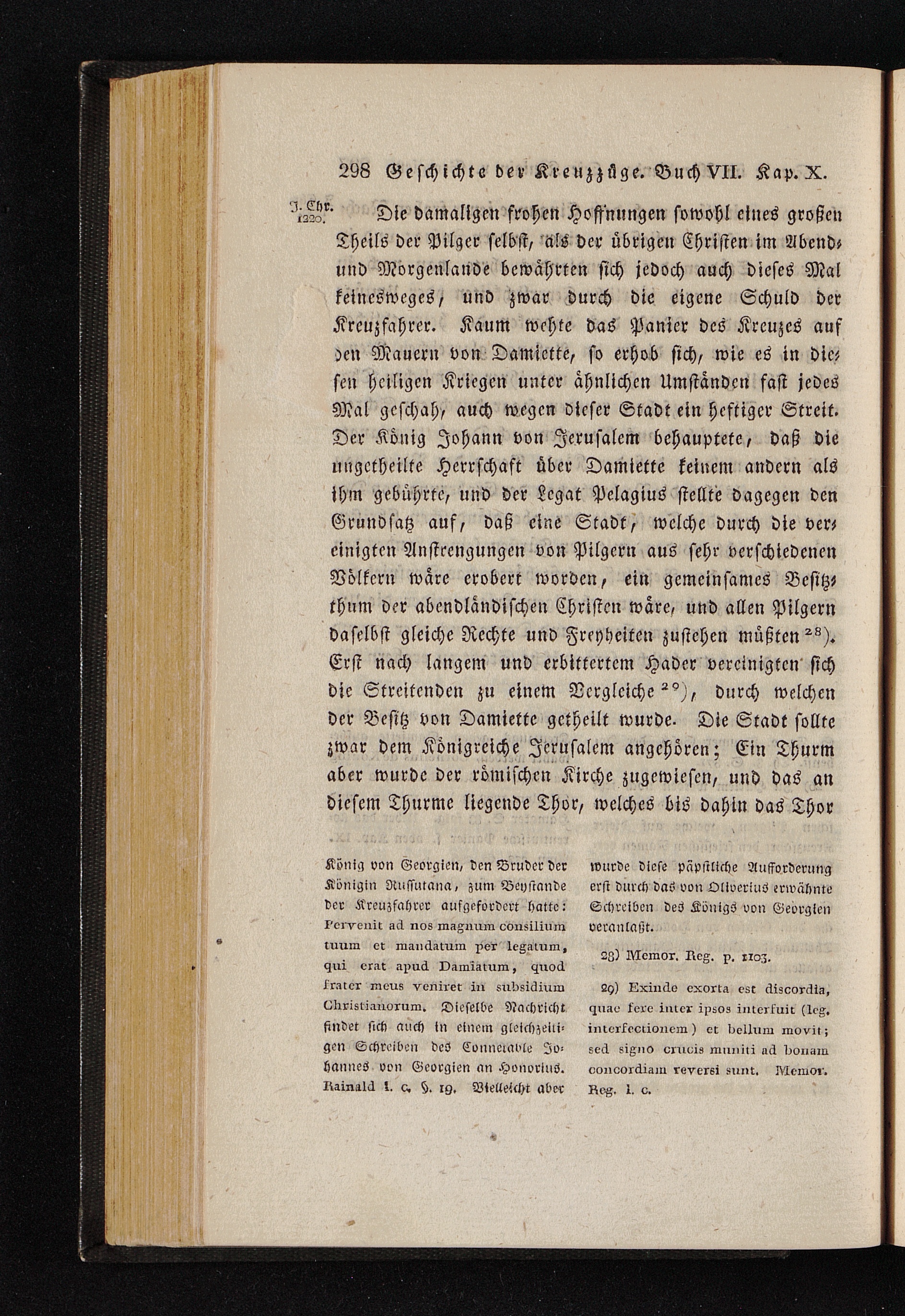 298 Geschichte der Kreuzzüge. Buch VII. Kap. X.

J. Chr. 1220.

Die damaligen frohen Hoffnungen sowohl eines großen Theils der Pilger selbst, als der übrigen Christen im Abend- und Morgenlande bewährten sich jedoch auch dieses Mal keinesweges, und zwar durch die eigene Schuld der Kreuzfahrer. Kaum wehte das Panier des Kreuzes auf den Mauern von Damiette, so erhob sich, wie es in diesen heiligen Kriegen unter ähnlichen Umständen fast jedes Mal geschah, auch wegen dieser Stadt ein heftiger Streit. Der König Johann von Jerusalem behauptete, daß die ungetheilte Herrschaft über Damiette keinem andern als ihm gebührte, und der Legat Pelagius stellte dagegen den Grundsatz auf, daß eine Stadt, welche durch die vereinigten Anstrengungen von Pilgern aus sehr verschiedenen Völkern wäre erobert worden, ein gemeinsames Besitzthum der abendländischen Christen wäre, und allen Pilgern daselbst gleiche Rechte und Freyheiten zustehen müßten $^{28}$). Erst nach langem und erbittertem Hader vereinigten sich die Streitenden zu einem Vergleiche $^{29}$), durch welchen der Besitz von Damiette getheilt wurde. Die Stadt sollte zwar dem Königreiche Jerusalem angehören; Ein Thurm aber wurde der römischen Kirche zugewiesen, und das an diesem Thurme liegende Thor, welches bis dahin das Thor

König von Georgien, den Bruder der Königin Russutana, zum Beystande der Kreuzfahrer aufgefordert hatte: Pervenit ad nos magnum consilium tuum et mandatum per legatum, qui erat apud Damiatum, quod frater meus veniret in subsidium Christianorum. Dieselbe Nachricht findet sich auch in einem gleichzeitigen Schreiben des Connetable Johannes von Georgien an Honorius. Rainald l. c. §. 19. Vielleicht aber wurde diese päpstliche Aufforderung erst durch das von Oliverius erwähnte Schreiben des Königs von Georgien veranlaßt.

28) Memor. Reg. p. 1103.

29) Exinde exorta est discordia, quae fere inter ipsos interfuit (leg. interfectionem) et bellum movit; sed signo crucis muniti ad bonam concordiam reversi sunt. Memor. Reg. l. c.